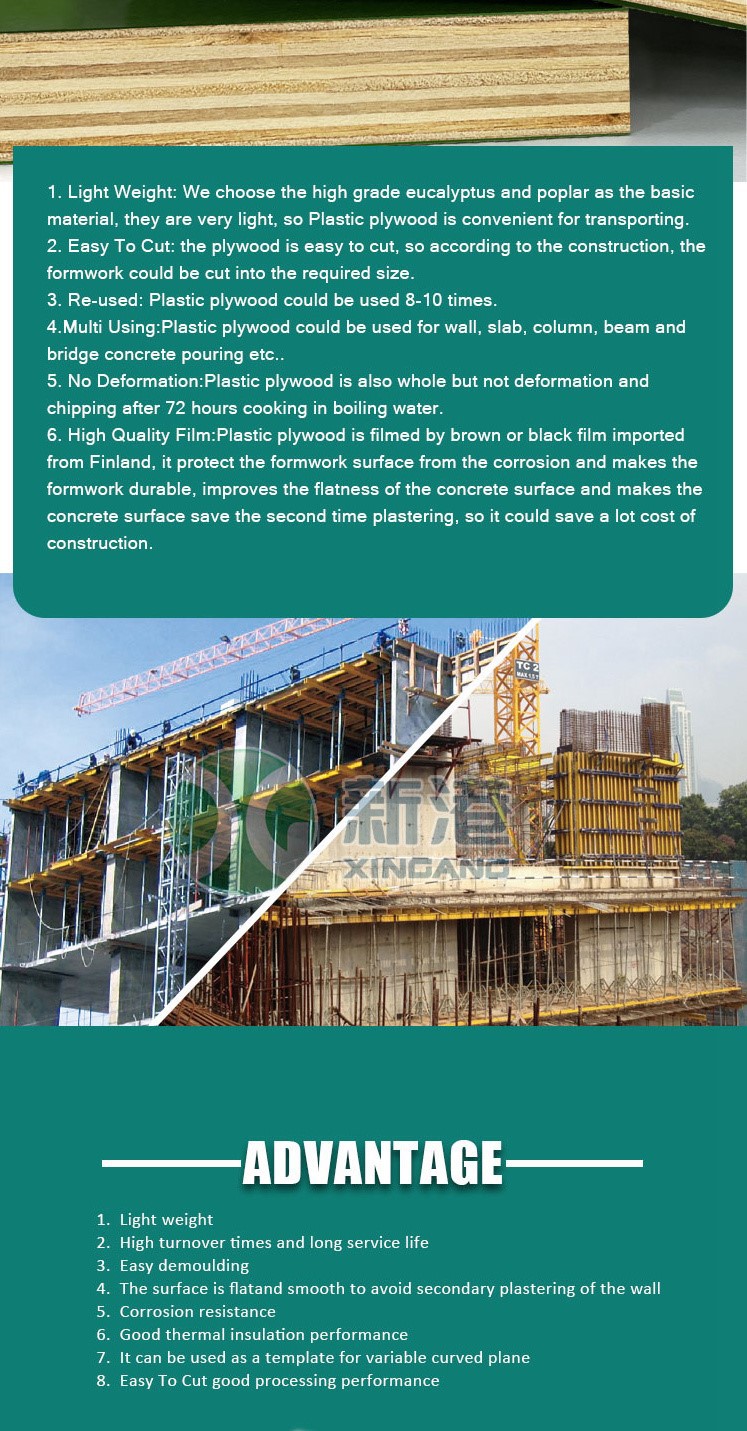 1. Light Weight: We choose the high grade eucalyptus and poplar as the basic material, they are very light, so Plastic plywood is convenient for transporting.
2. Easy To Cut: the plywood is easy to cut, so according to the construction, the formwork could be cut into the required size.
3. Re-used: Plastic plywood could be used 8-10 times.
4.Multi Using:Plastic plywood could be used for wall, slab, column, beam and bridge concrete pouring etc..
5. No Deformation:Plastic plywood is also whole but not deformation and chipping after 72 hours cooking in boiling water.
6. High Quality Film:Plastic plywood is filmed by brown or black film imported from Finland, it protect the formwork surface from the corrosion and makes the formwork durable, improves the flatness of the concrete surface and makes the concrete surface save the second time plastering, so it could save a lot cost of construction.

TC 2

新港
XINGANG

ADVANTAGE

1. Light weight
2. High turnover times and long service life
3. Easy demoulding
4. The surface is flatand smooth to avoid secondary plastering of the wall
5. Corrosion resistance
6. Good thermal insulation performance
7. It can be used as a template for variable curved plane
8. Easy To Cut good processing performance